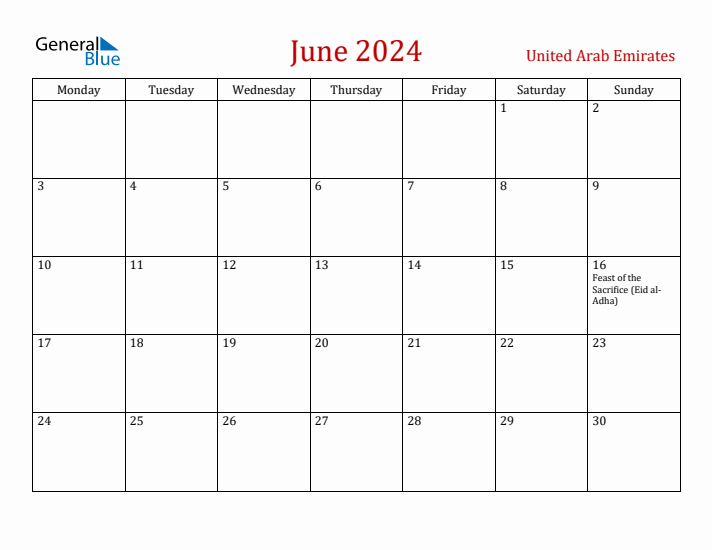 General Blue

June 2024

United Arab Emirates

| Monday | Tuesday | Wednesday | Thursday | Friday | Saturday | Sunday |
|---|---|---|---|---|---|---|
| | | | | | 1 | 2 |
| 3 | 4 | 5 | 6 | 7 | 8 | 9 |
| 10 | 11 | 12 | 13 | 14 | 15 | 16 Feast of the Sacrifice (Eid al-Adha) |
| 17 | 18 | 19 | 20 | 21 | 22 | 23 |
| 24 | 25 | 26 | 27 | 28 | 29 | 30 |